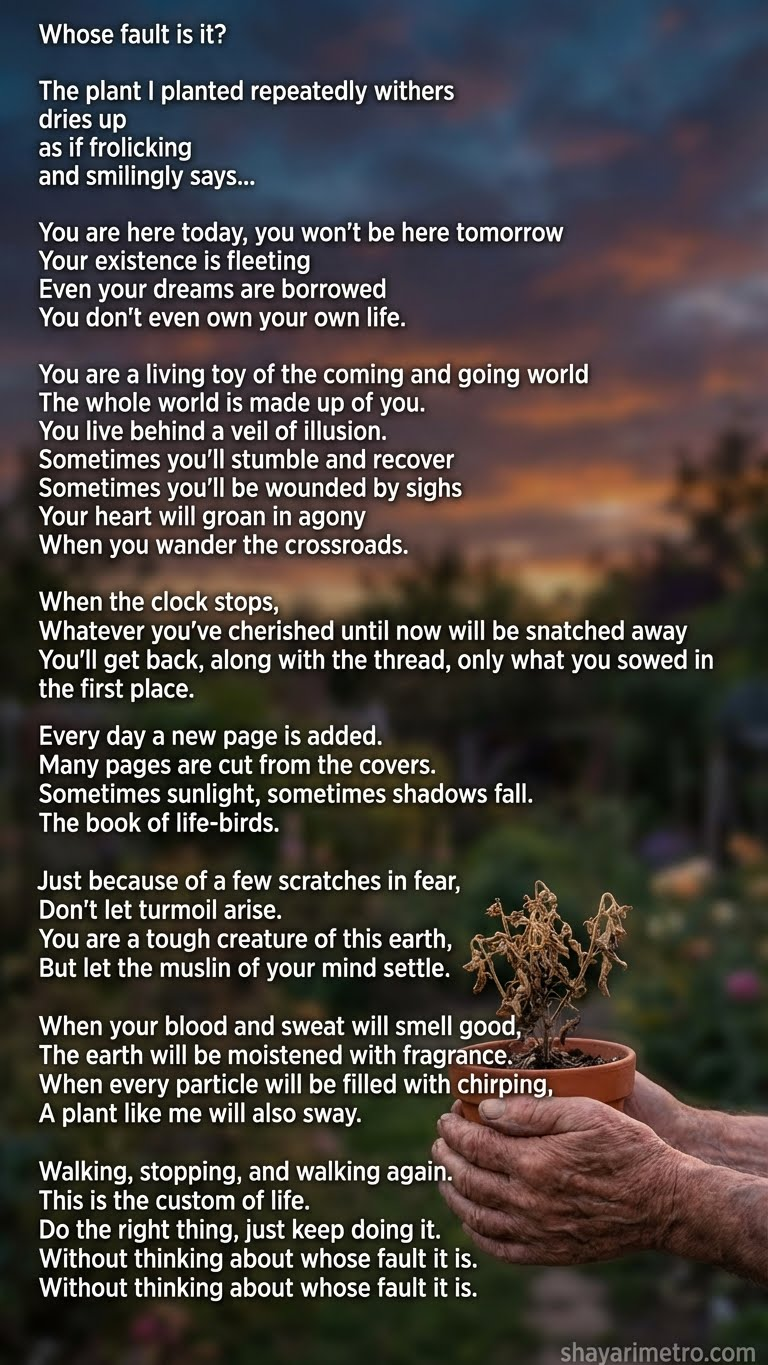 Whose fault is it?

The plant I planted repeatedly withers
dries up
as if frolicking
and smilingly says...

You are here today, you won't be here tomorrow
Your existence is fleeting
Even your dreams are borrowed
You don't even own your own life.

You are a living toy of the coming and going world
The whole world is made up of you.
You live behind a veil of illusion.
Sometimes you'll stumble and recover
Sometimes you'll be wounded by sighs
Your heart will groan in agony
When you wander the crossroads.

When the clock stops,
Whatever you've cherished until now will be snatched away
You'll get back, along with the thread, only what you sowed in the first place.

Every day a new page is added.
Many pages are cut from the covers.
Sometimes sunlight, sometimes shadows fall.
The book of life-birds.

Just because of a few scratches in fear,
Don't let turmoil arise.
You are a tough creature of this earth,
But let the muslin of your mind settle.

When your blood and sweat will smell good,
The earth will be moistened with fragrance.
When every particle will be filled with chirping,
A plant like me will also sway.

Walking, stopping, and walking again.
This is the custom of life.
Do the right thing, just keep doing it.
Without thinking about whose fault it is.
Without thinking about whose fault it is.

shayarimetro.com